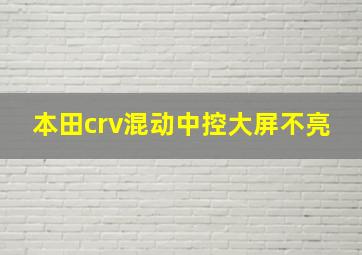 本田crv混动中控大屏不亮